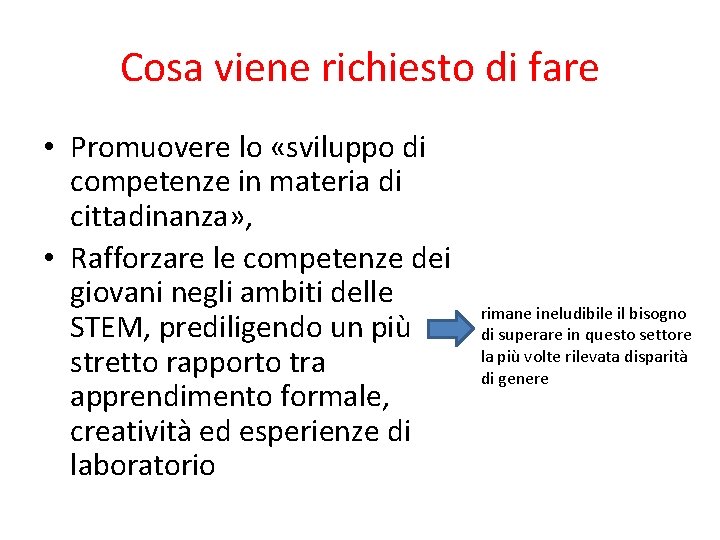 Cosa viene richiesto di fare

• Promuovere lo «sviluppo di competenze in materia di cittadinanza»,
• Rafforzare le competenze dei giovani negli ambiti delle STEM, prediligendo un più stretto rapporto tra apprendimento formale, creatività ed esperienze di laboratorio

rimane ineludibile il bisogno di superare in questo settore la più volte rilevata disparità di genere